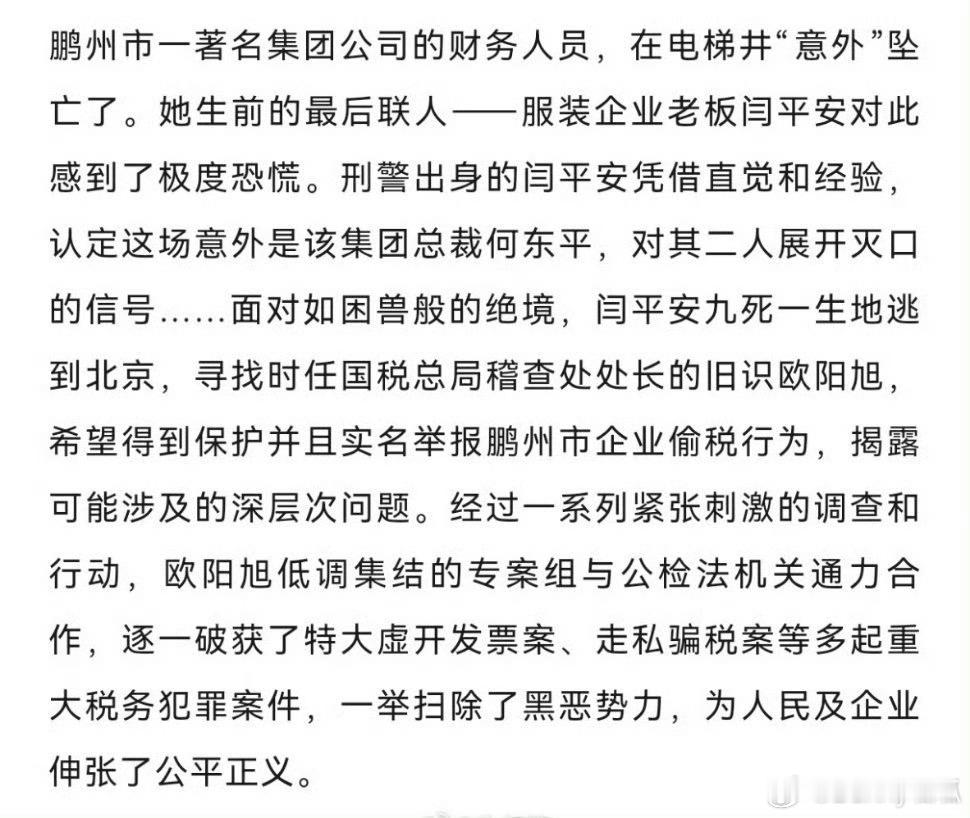 鹏州市一著名集团公司的财务人员，在电梯井“意外”坠亡了。她生前的最后联人——服装企业老板闫平安对此感到了极度恐慌。刑警出身的闫平安凭借直觉和经验，认定这场意外是该集团总裁何东平，对其二人展开灭口的信号……面对如困兽般的绝境，闫平安九死一生地逃到北京，寻找时任国税总局稽查处处长的旧识欧阳旭，希望得到保护并且实名举报鹏州市企业偷税行为，揭露可能涉及的深层次问题。经过一系列紧张刺激的调查和行动，欧阳旭低调集结的专案组与公检法机关通力合作，逐一破获了特大虚开发票案、走私骗税案等多起重大税务犯罪案件，一举扫除了黑恶势力，为人民及企业伸张了公平正义。